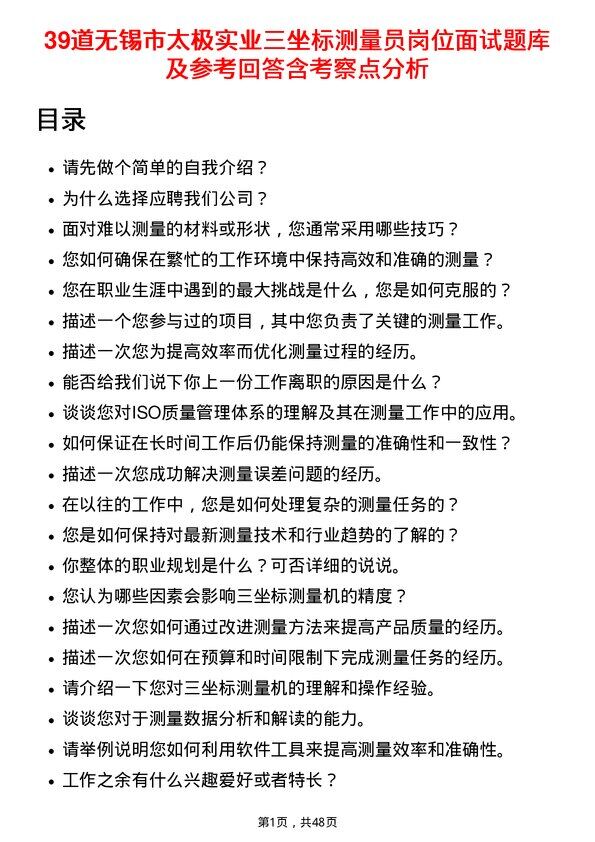 39道无锡市太极实业三坐标测量员岗位面试题库及参考回答含考察点分析

目录

- 请先做个简单的自我介绍？
- 为什么选择应聘我们公司？
- 面对难以测量的材料或形状，您通常采用哪些技巧？
- 您如何确保在繁忙的工作环境中保持高效和准确的测量？
- 您在职业生涯中遇到的最大挑战是什么，您是如何克服的？
- 描述一个您参与过的项目，其中您负责了关键的测量工作。
- 描述一次您为提高效率而优化测量过程的经历。
- 能否给我们说下你上一份工作离职的原因是什么？
- 谈谈您对ISO质量管理体系的理解及其在测量工作中的应用。
- 如何保证在长时间工作后仍能保持测量的准确性和一致性？
- 描述一次您成功解决测量误差问题的经历。
- 在以往的工作中，您是如何处理复杂的测量任务的？
- 您是如何保持对最新测量技术和行业趋势的了解的？
- 你整体的职业规划是什么？可否详细的说说。
- 您认为哪些因素会影响三坐标测量机的精度？
- 描述一次您如何通过改进测量方法来提高产品质量的经历。
- 描述一次您如何在预算和时间限制下完成测量任务的经历。
- 请介绍一下您对三坐标测量机的理解和操作经验。
- 谈谈您对于测量数据分析和解读的能力。
- 请举例说明您如何利用软件工具来提高测量效率和准确性。
- 工作之余有什么兴趣爱好或者特长？

第1页，共48页